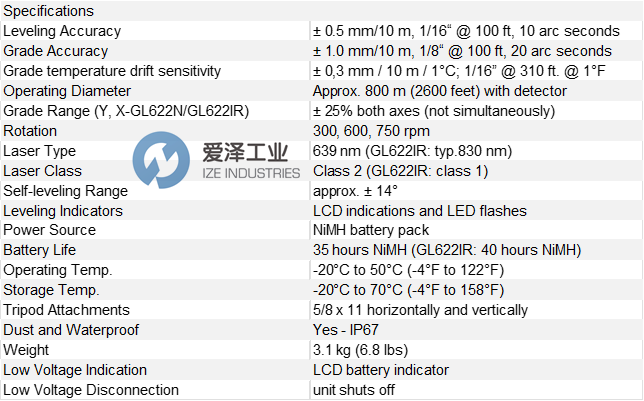 | Specifications | |
|---|---|
| Leveling Accuracy | ± 0.5 mm/10 m, 1/16" @ 100 ft, 10 arc seconds |
| Grade Accuracy | ± 1.0 mm/10 m, 1/8" @ 100 ft, 20 arc seconds |
| Grade temperature drift sensitivity | ± 0,3 mm / 10 m / 1°C; 1/16" @ 310 ft. @ 1°F |
| Operating Diameter | Approx. 800 m (2600 feet) with detector |
| Grade Range (Y, X-GL622N/GL622IR) | ± 25% both axes (not simultaneously) |
| Rotation | 300, 600, 750 rpm |
| Laser Type | 639 nm (GL622IR: typ.830 nm) |
| Laser Class | Class 2 (GL622IR: class 1) |
| Self-leveling Range | approx. ± 14° |
| Leveling Indicators | LCD indications and LED flashes |
| Power Source | NiMH battery pack |
| Battery Life | 35 hours NiMH (GL622IR: 40 hours NiMH) |
| Operating Temp. | -20°C to 50°C (-4°F to 122°F) |
| Storage Temp. | -20°C to 70°C (-4°F to 158°F) |
| Tripod Attachments | 5/8 x 11 horizontally and vertically |
| Dust and Waterproof | Yes - IP67 |
| Weight | 3.1 kg (6.8 lbs) |
| Low Voltage Indication | LCD battery indicator |
| Low Voltage Disconnection | unit shuts off |

爱泽工业
IZE INDUSTRIES